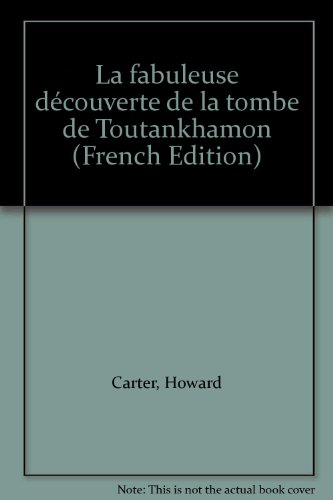 La fabuleuse découverte de la tombe de Toutankhamon (French Edition)

Carter, Howard

Note: This is not the actual book cover